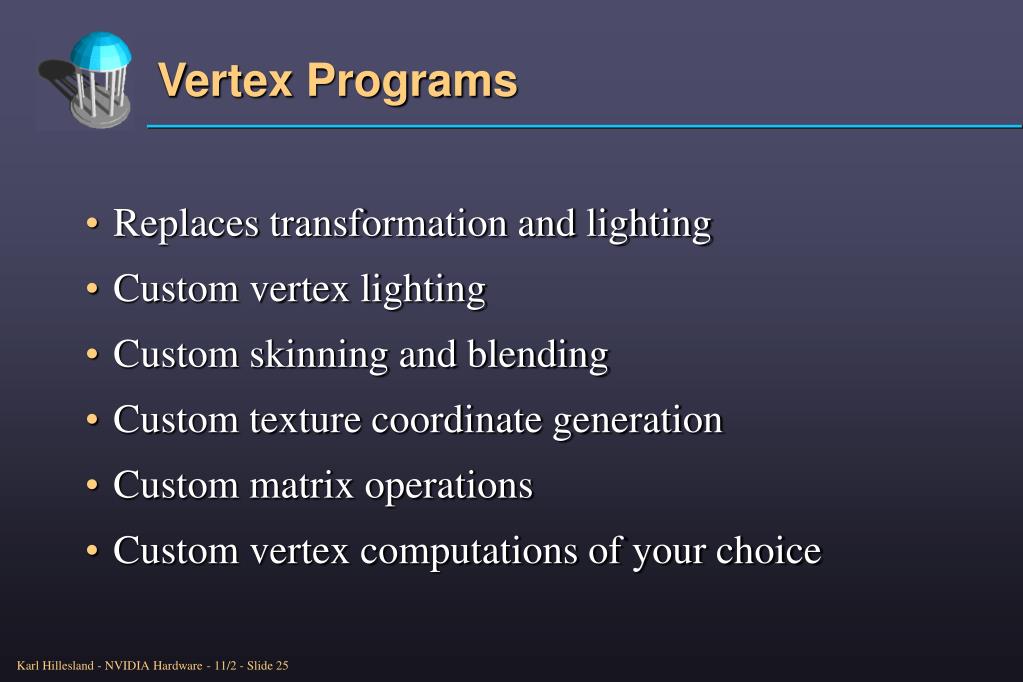 Vertex Programs

• Replaces transformation and lighting
• Custom vertex lighting
• Custom skinning and blending
• Custom texture coordinate generation
• Custom matrix operations
• Custom vertex computations of your choice

Karl Hillesland - NVIDIA Hardware - 11/2 - Slide 25